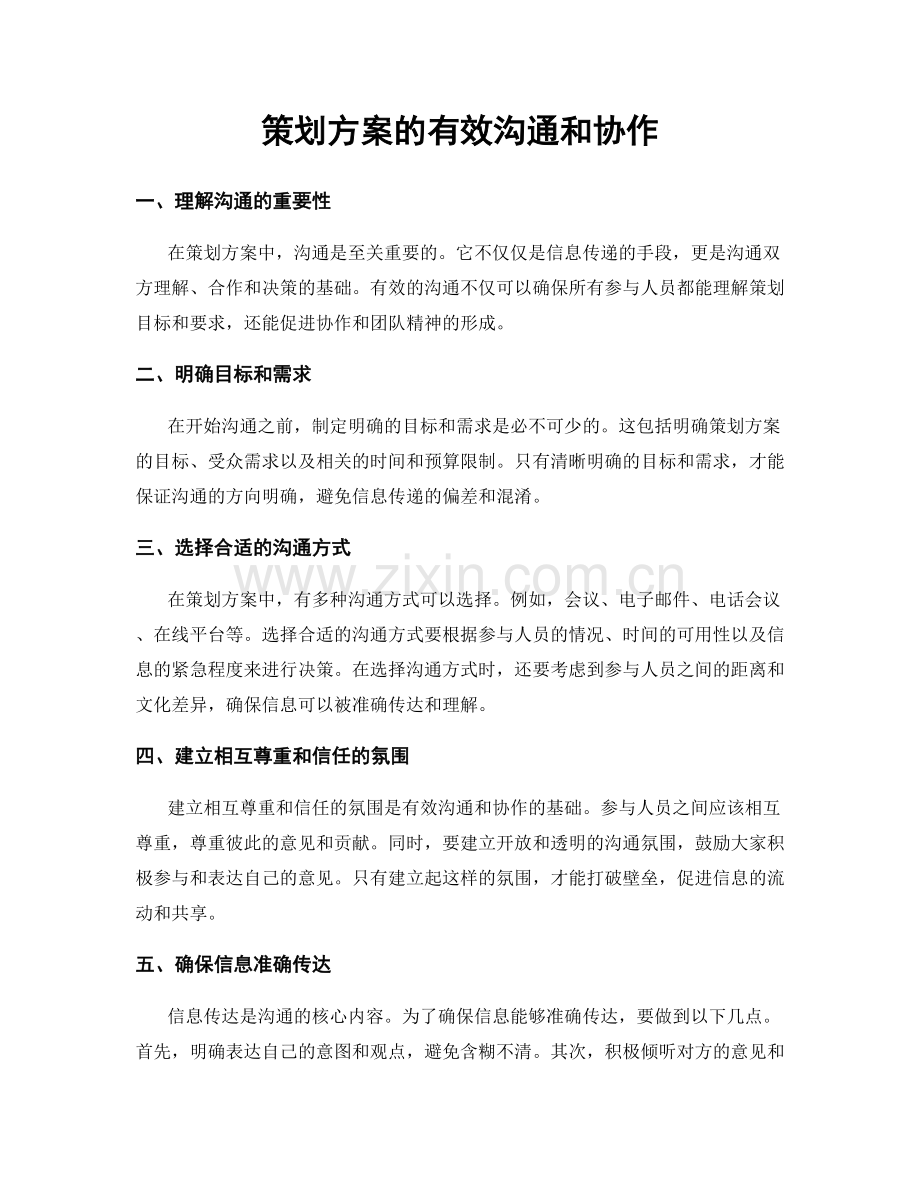 策划方案的有效沟通和协作

一、理解沟通的重要性

在策划方案中，沟通是至关重要的。它不仅仅是信息传递的手段，更是沟通双方理解、合作和决策的基础。有效的沟通不仅可以确保所有参与人员都能理解策划目标和要求，还能促进协作和团队精神的形成。

二、明确目标和需求

在开始沟通之前，制定明确的目标和需求是必不可少的。这包括明确策划方案的目标、受众需求以及相关的时间和预算限制。只有清晰明确的目标和需求，才能保证沟通的方向明确，避免信息传递的偏差和混淆。

三、选择合适的沟通方式

www.zixin.com.cn

在策划方案中，有多种沟通方式可以选择。例如，会议、电子邮件、电话会议、在线平台等。选择合适的沟通方式要根据参与人员的情况、时间的可用性以及信息的紧急程度来进行决策。在选择沟通方式时，还要考虑到参与人员之间的距离和文化差异，确保信息可以被准确传达和理解。

四、建立相互尊重和信任的氛围

建立相互尊重和信任的氛围是有效沟通和协作的基础。参与人员之间应该相互尊重，尊重彼此的意见和贡献。同时，要建立开放和透明的沟通氛围，鼓励大家积极参与和表达自己的意见。只有建立起这样的氛围，才能打破壁垒，促进信息的流动和共享。

五、确保信息准确传达

信息传达是沟通的核心内容。为了确保信息能够准确传达，要做到以下几点。首先，明确表达自己的意图和观点，避免含糊不清。其次，积极倾听对方的意见和